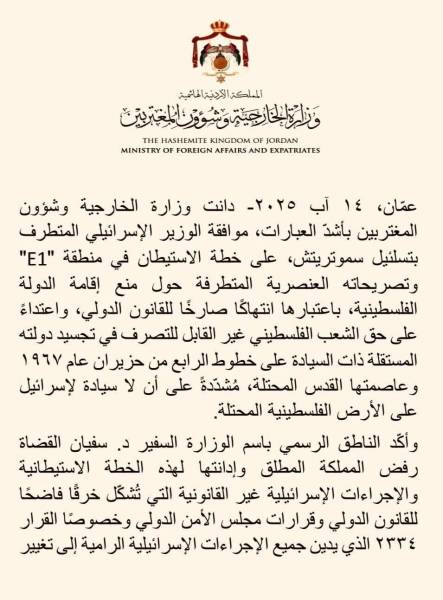 المملكة الأردنية الهاشمية
وزارة الخارجية وشؤون المغتربين
THE HASHEMITE KINGDOM OF JORDAN
MINISTRY OF FOREIGN AFFAIRS AND EXPATRIATES

عمّان، ١٤ آب ٢٠٢٥- دانت وزارة الخارجية وشؤون المغتربين بأشدّ العبارات، موافقة الوزير الإسرائيلي المتطرف بتسلئيل سموتريتش، على خطة الاستيطان في منطقة "E1" وتصريحاته العنصرية المتطرفة حول منع إقامة الدولة الفلسطينية، باعتبارها انتهاكًا صارخًا للقانون الدولي، واعتداءً على حق الشعب الفلسطيني غير القابل للتصرف في تجسيد دولته المستقلة ذات السيادة على خطوط الرابع من حزيران عام ١٩٦٧ وعاصمتها القدس المحتلة، مُشدّدةً على أن لا سيادة لإسرائيل على الأرض الفلسطينية المحتلة.

وأكّد الناطق الرسمي باسم الوزارة السفير د. سفيان القضاة رفض المملكة المطلق وإدانتها لهذه الخطة الاستيطانية والإجراءات الإسرائيلية غير القانونية التي تُشكّل خرقًا فاضحًا للقانون الدولي وقرارات مجلس الأمن الدولي وخصوصًا القرار ٢٣٣٤ الذي يدين جميع الإجراءات الإسرائيلية الرامية إلى تغيير